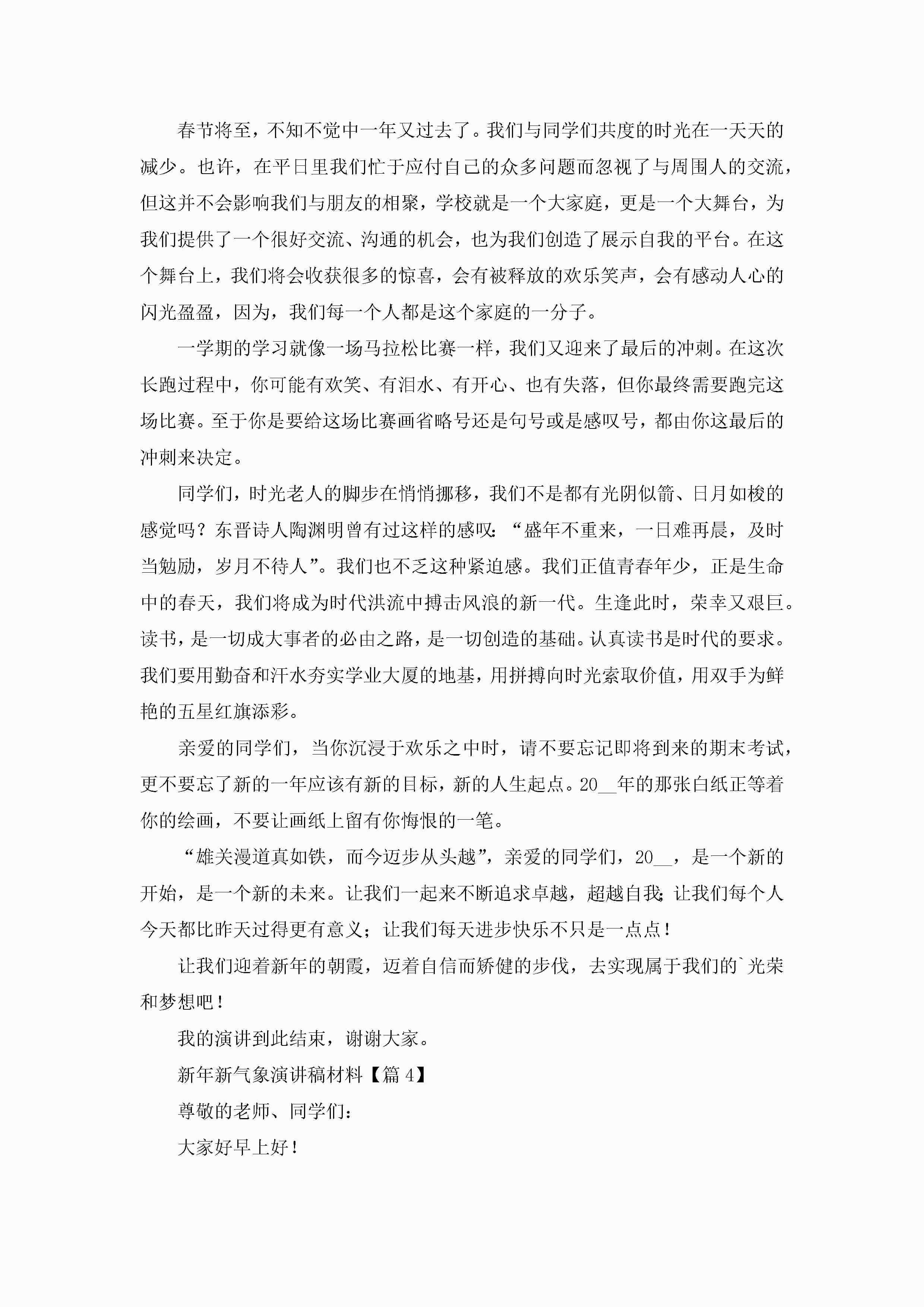 春节将至，不知不觉中一年又过去了。我们与同学们共度的时光在一天天的减少。也许，在平日里我们忙于应付自己的众多问题而忽视了与周围人的交流，但这并不会影响我们与朋友的相聚，学校就是一个大家庭，更是一个大舞台，为我们提供了一个很好交流、沟通的机会，也为我们创造了展示自我的平台。在这个舞台上，我们将会收获很多的惊喜，会有被释放的欢乐笑声，会有感动人心的闪光盈盈，因为，我们每一个人都是这个家庭的一分子。

一学期的学习就像一场马拉松比赛一样，我们又迎来了最后的冲刺。在这次长跑过程中，你可能有欢笑、有泪水、有开心、也有失落，但你最终需要跑完这场比赛。至于你是要给这场比赛画省略号还是句号或是感叹号，都由你这最后的冲刺来决定。

同学们，时光老人的脚步在悄悄挪移，我们不是都有光阴似箭、日月如梭的感觉吗？东晋诗人陶渊明曾有过这样的感叹：“盛年不重来，一日难再晨，及时当勉励，岁月不待人”。我们也不乏这种紧迫感。我们正值青春年少，正是生命中的春天，我们将成为时代洪流中搏击风浪的新一代。生逢此时，荣幸又艰巨。读书，是一切成大事者的必由之路，是一切创造的基础。认真读书是时代的要求。我们要用勤奋和汗水夯实学业大厦的地基，用拼搏向时光索取价值，用双手为鲜艳的五星红旗添彩。

亲爱的同学们，当你沉浸于欢乐之中时，请不要忘记即将到来的期末考试，更不要忘了新的一年应该有新的目标，新的人生起点。20__年的那张白纸正等着你的绘画，不要让画纸上留有你悔恨的一笔。

“雄关漫道真如铁，而今迈步从头越”，亲爱的同学们，20__，是一个新的开始，是一个新的未来。让我们一起来不断追求卓越，超越自我;让我们每个人今天都比昨天过得更有意义；让我们每天进步快乐不只是一点点！

让我们迎着新年的朝霞，迈着自信而矫健的步伐，去实现属于我们的`光荣和梦想吧！

我的演讲到此结束，谢谢大家。

新年新气象演讲稿材料【篇4】

尊敬的老师、同学们：

大家好早上好！